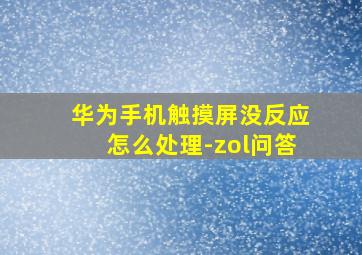 华为手机触摸屏没反应怎么处理-zol问答